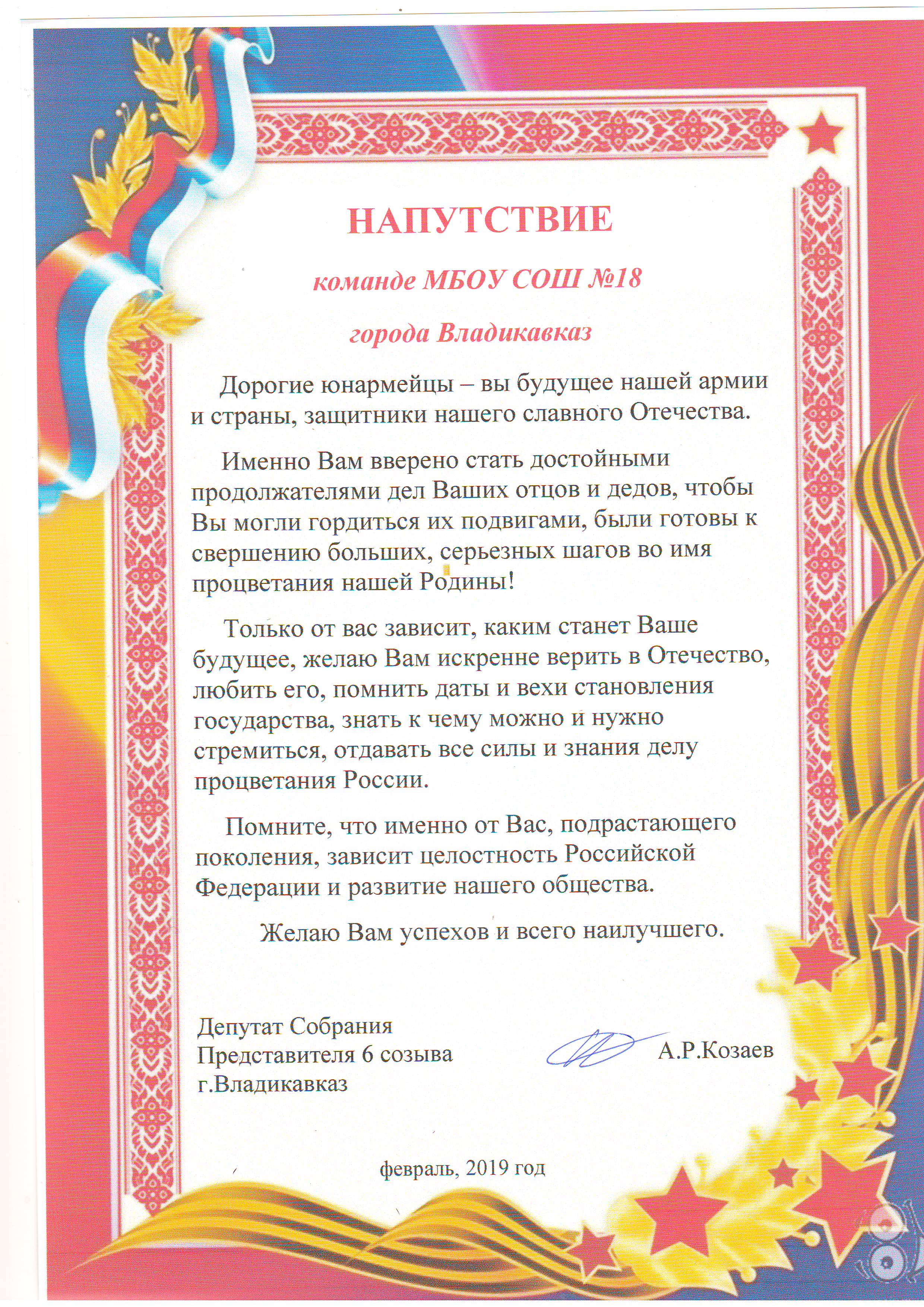 НАПУТСТВИЕ

команде МБОУ СОШ №18

города Владикавказ

Дорогие юнармейцы – вы будущее нашей армии и страны, защитники нашего славного Отечества.

Именно Вам вверено стать достойными продолжателями дел Ваших отцов и дедов, чтобы Вы могли гордиться их подвигами, были готовы к свершению больших, серьезных шагов во имя процветания нашей Родины!

Только от вас зависит, каким станет Ваше будущее, желаю Вам искренне верить в Отечество, любить его, помнить даты и вехи становления государства, знать к чему можно и нужно стремиться, отдавать все силы и знания делу процветания России.

Помните, что именно от Вас, подрастающего поколения, зависит целостность Российской Федерации и развитие нашего общества.

Желаю Вам успехов и всего наилучшего.

Депутат Собрания Представителя 6 созыва г.Владикавказ

А.Р.Козаев

февраль, 2019 год